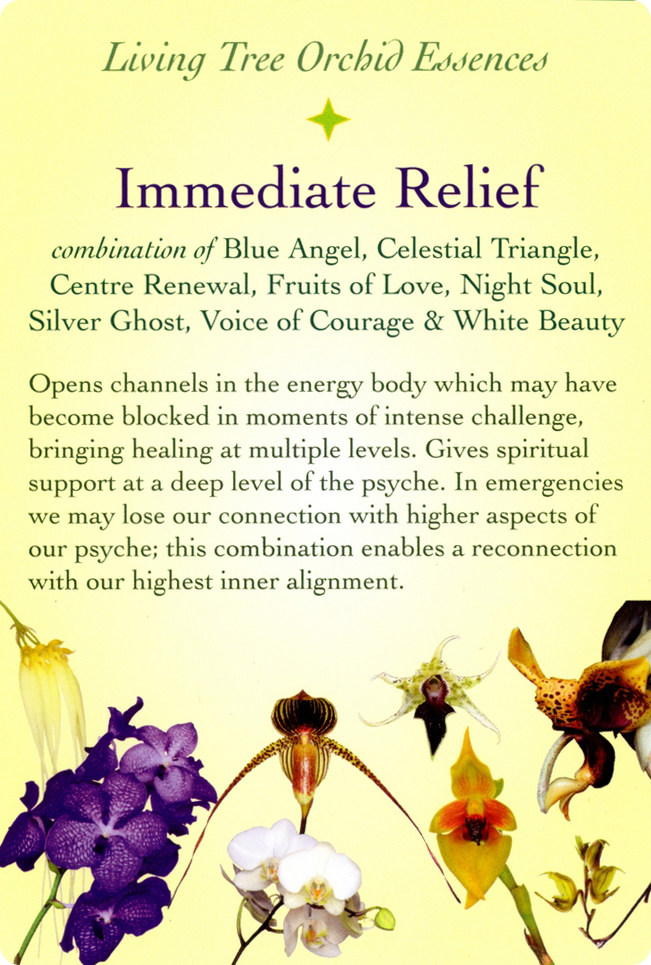 Living Tree Orchid Essences

Immediate Relief

combination of Blue Angel, Celestial Triangle, Centre Renewal, Fruits of Love, Night Soul, Silver Ghost, Voice of Courage & White Beauty

Opens channels in the energy body which may have become blocked in moments of intense challenge, bringing healing at multiple levels. Gives spiritual support at a deep level of the psyche. In emergencies we may lose our connection with higher aspects of our psyche; this combination enables a reconnection with our highest inner alignment.